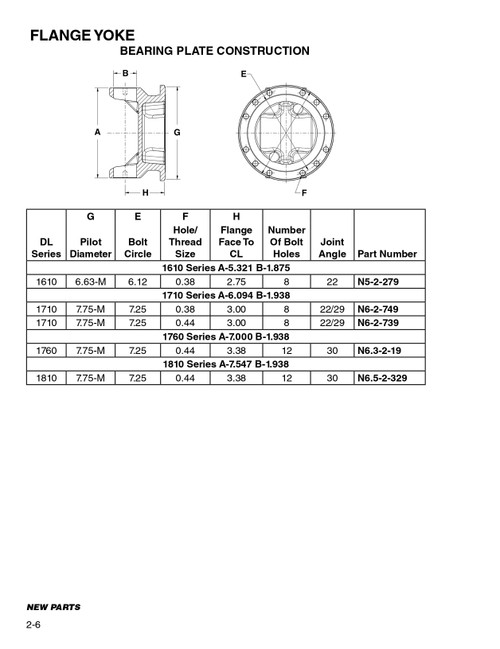 FLANGE YOKE
BEARING PLATE CONSTRUCTION

B
A
G
H
E
F

| DL Series | G Pilot Diameter | E Bolt Circle | F Hole/ Thread Size | H Flange Face To CL | Number Of Bolt Holes | Joint Angle | Part Number |
|---|---|---|---|---|---|---|---|
| 1610 Series A-5.321 B-1.875 | | | | | | | |
| 1610 | 6.63-M | 6.12 | 0.38 | 2.75 | 8 | 22 | N5-2-279 |
| 1710 Series A-6.094 B-1.938 | | | | | | | |
| 1710 | 7.75-M | 7.25 | 0.38 | 3.00 | 8 | 22/29 | N6-2-749 |
| 1710 | 7.75-M | 7.25 | 0.44 | 3.00 | 8 | 22/29 | N6-2-739 |
| 1760 Series A-7.000 B-1.938 | | | | | | | |
| 1760 | 7.75-M | 7.25 | 0.44 | 3.38 | 12 | 30 | N6.3-2-19 |
| 1810 Series A-7.547 B-1.938 | | | | | | | |
| 1810 | 7.75-M | 7.25 | 0.44 | 3.38 | 12 | 30 | N6.5-2-329 |

NEW PARTS
2-6